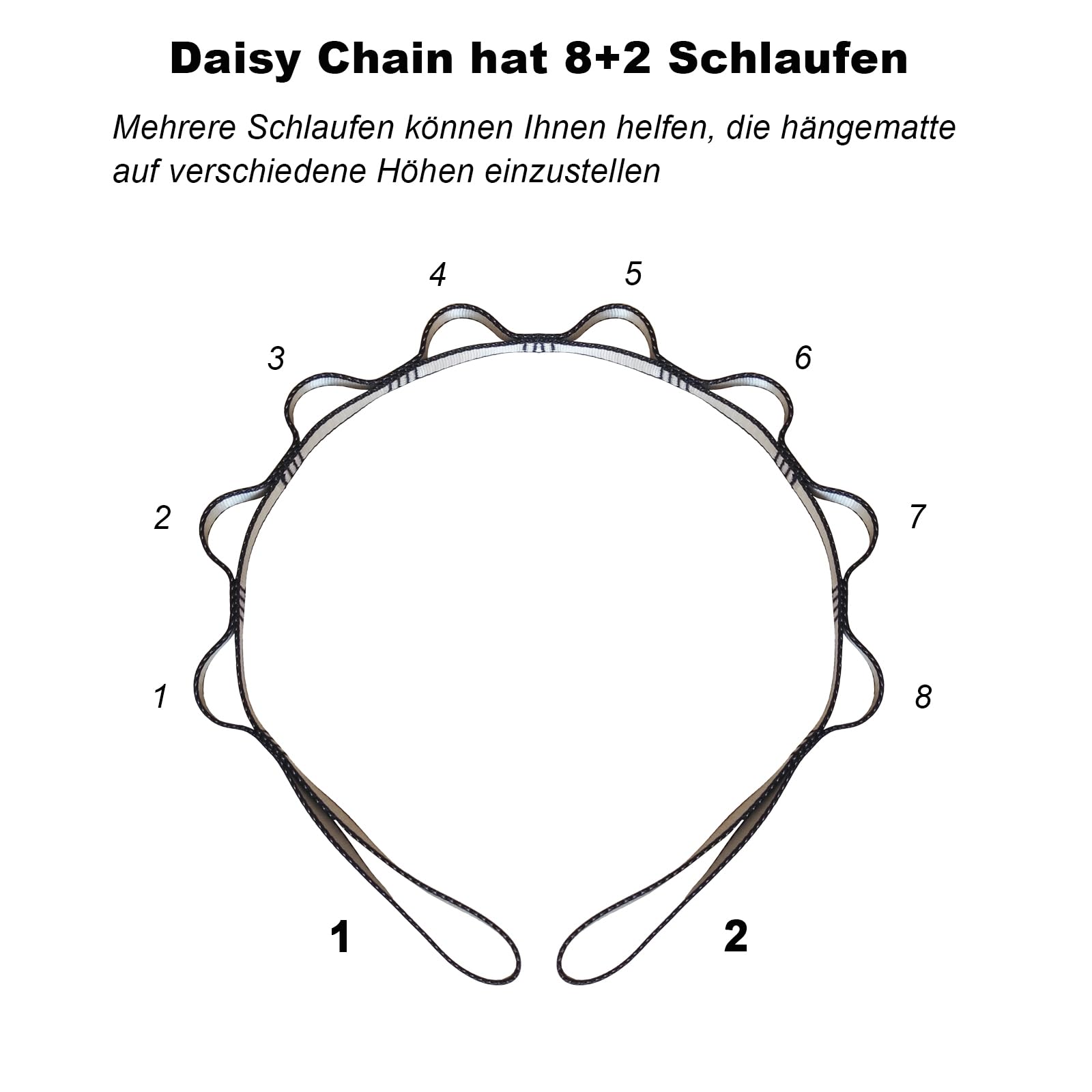 Daisy Chain hat 8+2 Schlaufen

Mehrere Schlaufen können Ihnen helfen, die hängematte auf verschiedene Höhen einzustellen

4
5
3
6
2
7
1
8
1
2